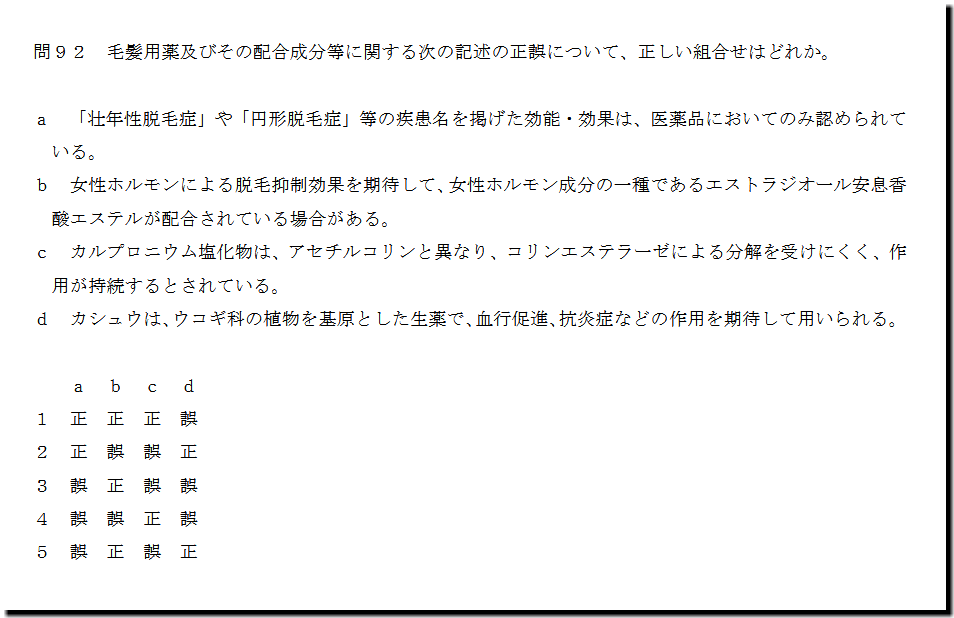 問９２ 毛髪用薬及びその配合成分等に関する次の記述の正誤について、正しい組合せはどれか。

a 「壮年性脱毛症」や「円形脱毛症」等の疾患名を掲げた効能・効果は、医薬品においてのみ認められている。

b 女性ホルモンによる脱毛抑制効果を期待して、女性ホルモン成分の一種であるエストラジオール安息香酸エステルが配合されている場合がある。

c カルプロニウム塩化物は、アセチルコリンと異なり、コリンエステラーゼによる分解を受けにくく、作用が持続するとされている。

d カシュウは、ウコギ科の植物を基原とした生薬で、血行促進、抗炎症などの作用を期待して用いられる。

|  | a | b | c | d |
|---|---|---|---|---|
| 1 | 正 | 正 | 正 | 誤 |
| 2 | 正 | 誤 | 誤 | 正 |
| 3 | 誤 | 正 | 誤 | 誤 |
| 4 | 誤 | 誤 | 正 | 誤 |
| 5 | 誤 | 正 | 誤 | 正 |